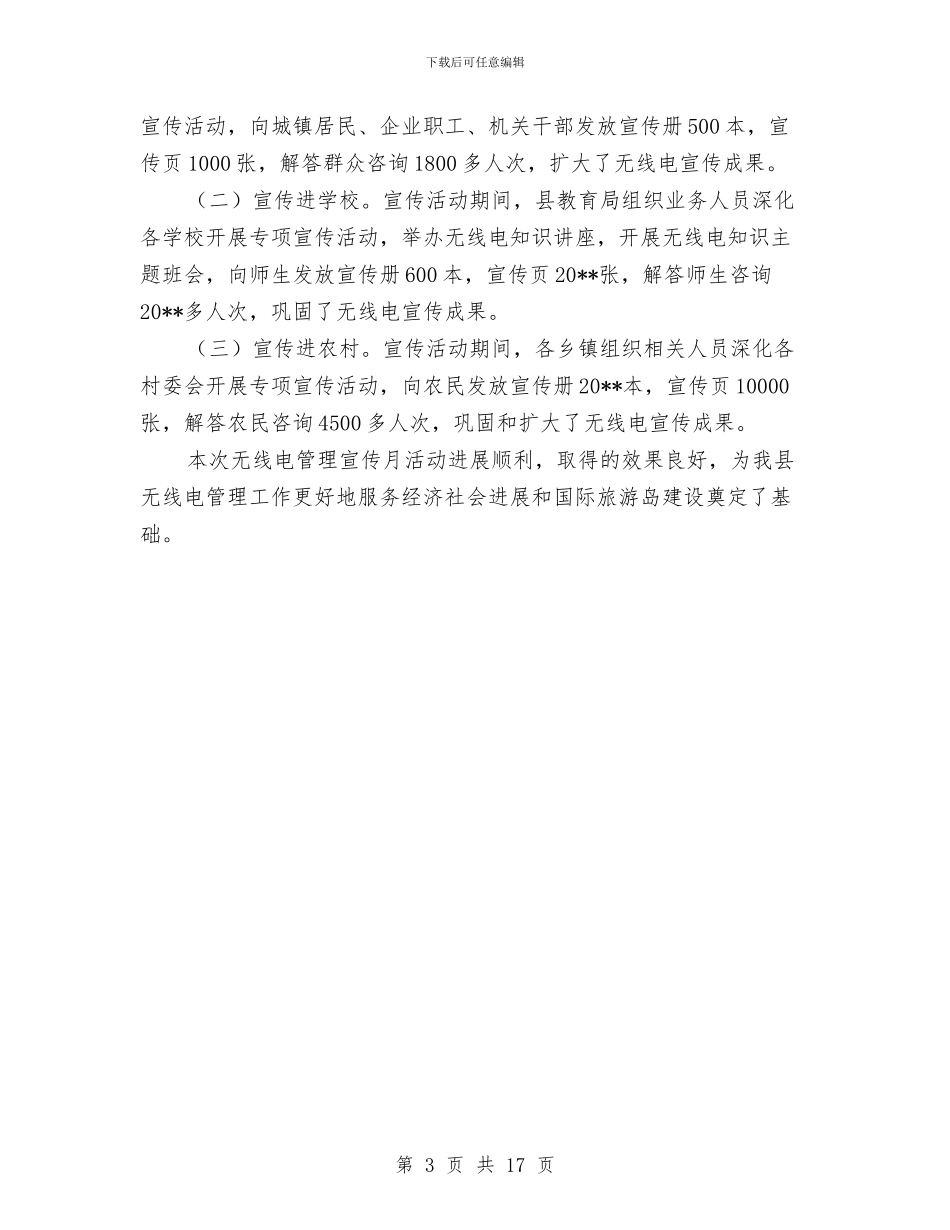 下载后可任意编辑

宣传活动，向城镇居民、企业职工、机关干部发放宣传册500本，宣传页1000张，解答群众咨询1800多人次，扩大了无线电宣传成果。

（二）宣传进学校。宣传活动期间，县教育局组织业务人员深化各学校开展专项宣传活动，举办无线电知识讲座，开展无线电知识主题班会，向师生发放宣传册600本，宣传页20**张，解答师生咨询20**多人次，巩固了无线电宣传成果。

（三）宣传进农村。宣传活动期间，各乡镇组织相关人员深化各村委会开展专项宣传活动，向农民发放宣传册20**本，宣传页10000张，解答农民咨询4500多人次，巩固和扩大了无线电宣传成果。

本次无线电管理宣传月活动进展顺利，取得的效果良好，为我县无线电管理工作更好地服务经济社会进展和国际旅游岛建设奠定了基础。

第 3 页 共 17 页